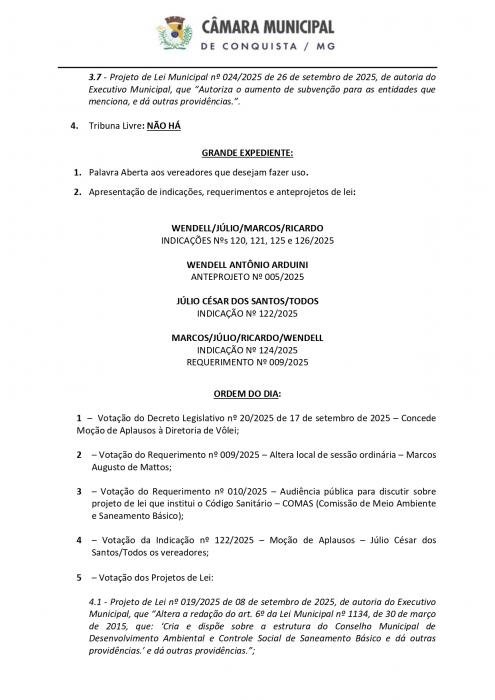 CÂMARA MUNICIPAL
DE CONQUISTA / MG

3.7 - Projeto de Lei Municipal nº 024/2025 de 26 de setembro de 2025, de autoria do Executivo Municipal, que "Autoriza o aumento de subvenção para as entidades que menciona, e dá outras providências.".

4. Tribuna Livre: NÃO HÁ

GRANDE EXPEDIENTE:

1. Palavra Aberta aos vereadores que desejam fazer uso.

2. Apresentação de indicações, requerimentos e anteprojetos de lei:

WENDELL/JÚLIO/MARCOS/RICARDO
INDICAÇÕES Nºs 120, 121, 125 e 126/2025

WENDELL ANTÔNIO ARDUINI
ANTEPROJETO Nº 005/2025

JÚLIO CÉSAR DOS SANTOS/TODOS
INDICAÇÃO Nº 122/2025

MARCOS/JÚLIO/RICARDO/WENDELL
INDICAÇÃO Nº 124/2025
REQUERIMENTO Nº 009/2025

ORDEM DO DIA:

1 – Votação do Decreto Legislativo nº 20/2025 de 17 de setembro de 2025 – Concede Moção de Aplausos à Diretoria de Vôlei;

2 – Votação do Requerimento nº 009/2025 – Altera local de sessão ordinária – Marcos Augusto de Mattos;

3 – Votação do Requerimento nº 010/2025 – Audiência pública para discutir sobre projeto de lei que institui o Código Sanitário – COMAS (Comissão de Meio Ambiente e Saneamento Básico);

4 – Votação da Indicação nº 122/2025 – Moção de Aplausos – Júlio César dos Santos/Todos os vereadores;

5 – Votação dos Projetos de Lei:

4.1 - Projeto de Lei nº 019/2025 de 08 de setembro de 2025, de autoria do Executivo Municipal, que "Altera a redação do art. 6º da Lei Municipal nº 1134, de 30 de março de 2015, que: 'Cria e dispõe sobre a estrutura do Conselho Municipal de Desenvolvimento Ambiental e Controle Social de Saneamento Básico e dá outras providências.' e dá outras providências.";